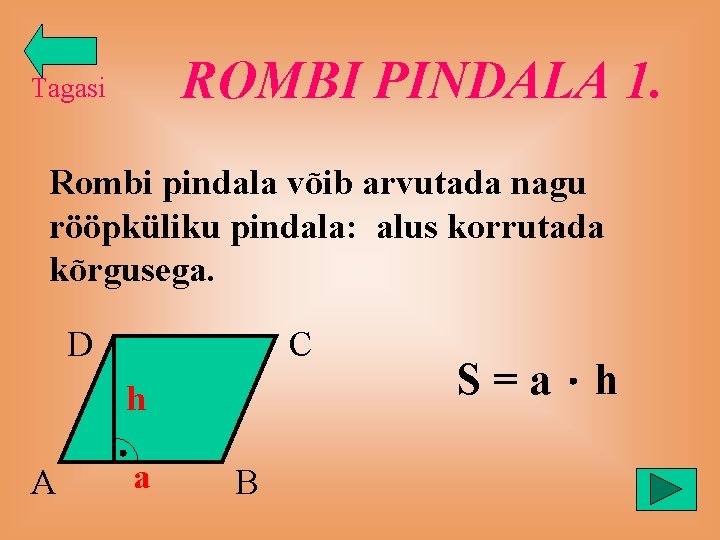 Tagasi

ROMBI PINDALA 1.

Rombi pindala võib arvutada nagu rööpküliku pindala: alus korrutada kõrgusega.

D

C

h

A

a

B

$S = a \cdot h$